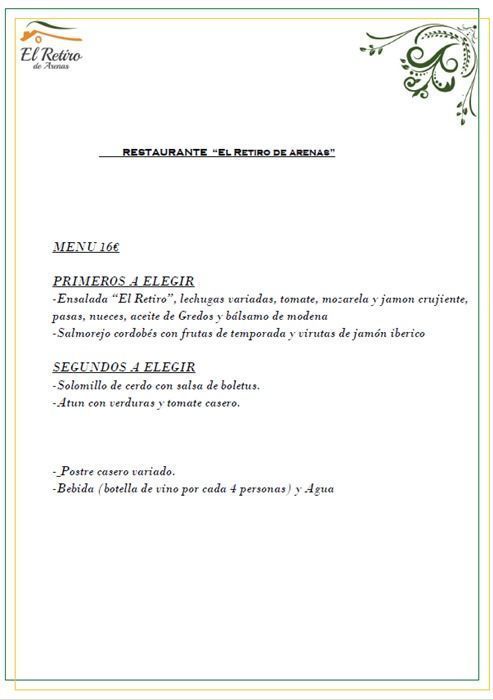 El Retiro
de Arenas

RESTAURANTE "EL RETIRO DE ARENAS"

MENU 16€

PRIMEROS A ELEGIR
-Ensalada "El Retiro", lechugas variadas, tomate, mozarela y jamon crujiente, pasas, nueces, aceite de Gredos y bálsamo de modena
-Salmorejo cordobés con frutas de temporada y virutas de jamón iberico

SEGUNDOS A ELEGIR
-Solomillo de cerdo con salsa de boletus.
-Atun con verduras y tomate casero.

-_Postre casero variado.
-Bebida (botella de vino por cada 4 personas) y Agua